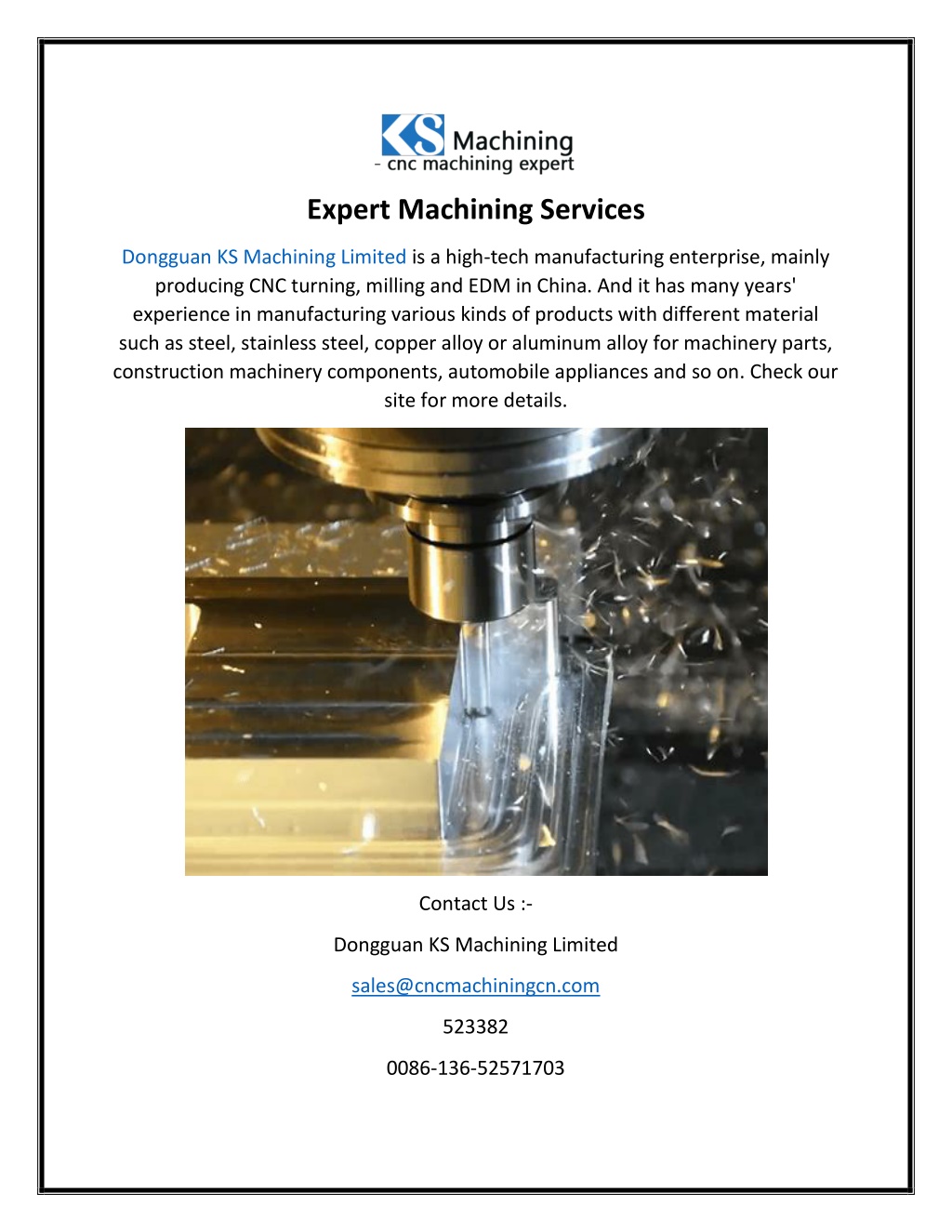 KS Machining
- cnc machining expert

Expert Machining Services

Dongguan KS Machining Limited is a high-tech manufacturing enterprise, mainly producing CNC turning, milling and EDM in China. And it has many years' experience in manufacturing various kinds of products with different material such as steel, stainless steel, copper alloy or aluminum alloy for machinery parts, construction machinery components, automobile appliances and so on. Check our site for more details.

Contact Us :-

Dongguan KS Machining Limited

sales@cncmachiningcn.com

523382

0086-136-52571703